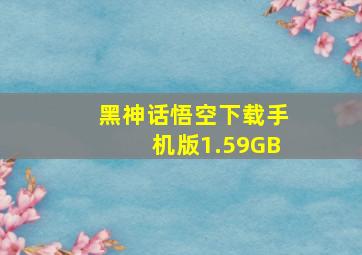 黑神话悟空下载手机版1.59GB